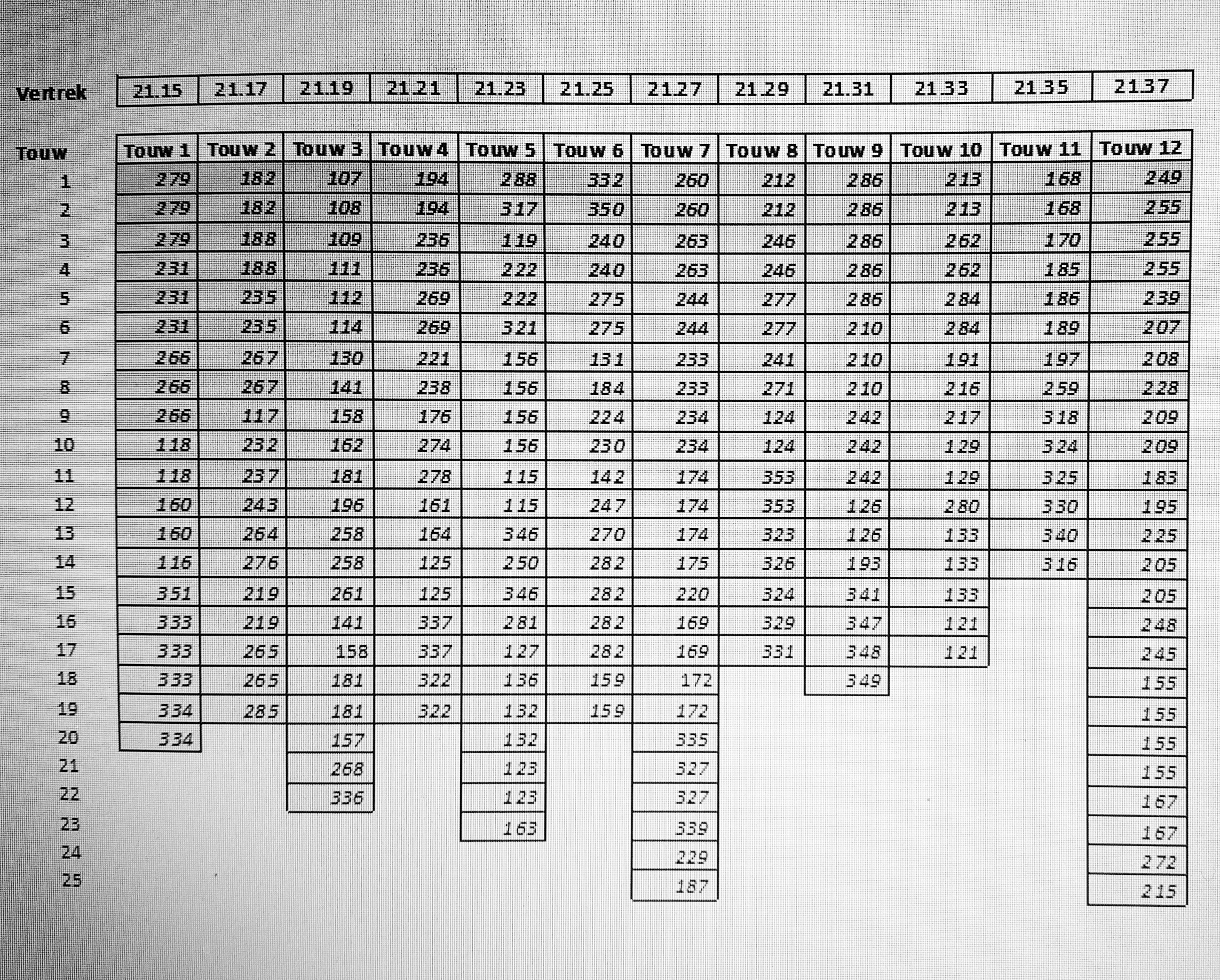 | Vertrek | 21.15 | 21.17 | 21.19 | 21.21 | 21.23 | 21.25 | 21.27 | 21.29 | 21.31 | 21.33 | 21.35 | 21.37 |
|---|---|---|---|---|---|---|---|---|---|---|---|---|
| Touw | Touw 1 | Touw 2 | Touw 3 | Touw 4 | Touw 5 | Touw 6 | Touw 7 | Touw 8 | Touw 9 | Touw 10 | Touw 11 | Touw 12 |
| 1 | 279 | 182 | 107 | 194 | 288 | 332 | 260 | 212 | 286 | 213 | 168 | 249 |
| 2 | 279 | 182 | 108 | 194 | 317 | 350 | 260 | 212 | 286 | 213 | 168 | 255 |
| 3 | 279 | 188 | 109 | 236 | 119 | 240 | 263 | 246 | 286 | 262 | 170 | 255 |
| 4 | 231 | 188 | 111 | 236 | 222 | 240 | 263 | 246 | 286 | 262 | 185 | 255 |
| 5 | 231 | 235 | 112 | 269 | 222 | 275 | 244 | 277 | 286 | 284 | 186 | 239 |
| 6 | 231 | 235 | 114 | 269 | 321 | 275 | 244 | 277 | 210 | 284 | 189 | 207 |
| 7 | 266 | 267 | 130 | 221 | 156 | 131 | 233 | 241 | 210 | 191 | 197 | 208 |
| 8 | 266 | 267 | 141 | 238 | 156 | 184 | 233 | 271 | 210 | 216 | 259 | 228 |
| 9 | 266 | 117 | 158 | 176 | 156 | 224 | 234 | 124 | 242 | 217 | 318 | 209 |
| 10 | 118 | 232 | 162 | 274 | 156 | 230 | 234 | 124 | 242 | 129 | 324 | 209 |
| 11 | 118 | 237 | 181 | 278 | 115 | 142 | 174 | 353 | 242 | 129 | 325 | 183 |
| 12 | 160 | 243 | 196 | 161 | 115 | 247 | 174 | 353 | 126 | 280 | 330 | 195 |
| 13 | 160 | 264 | 258 | 164 | 346 | 270 | 174 | 323 | 126 | 133 | 340 | 225 |
| 14 | 116 | 276 | 258 | 125 | 250 | 282 | 175 | 326 | 193 | 133 | 316 | 205 |
| 15 | 351 | 219 | 261 | 125 | 346 | 282 | 220 | 324 | 341 | 133 | | 205 |
| 16 | 333 | 219 | 141 | 337 | 281 | 282 | 169 | 329 | 347 | 121 | | 248 |
| 17 | 333 | 265 | 158 | 337 | 127 | 282 | 169 | 331 | 348 | 121 | | 245 |
| 18 | 333 | 265 | 181 | 322 | 136 | 159 | 172 | | 349 | | | 155 |
| 19 | 334 | 285 | 181 | 322 | 132 | 159 | 172 | | | | | 155 |
| 20 | 334 | | 157 | | 132 | | 335 | | | | | 155 |
| 21 | | | 268 | | 123 | | 327 | | | | | 155 |
| 22 | | | 336 | | 123 | | 327 | | | | | 167 |
| 23 | | | | | 163 | | 339 | | | | | 167 |
| 24 | | | | | | | 229 | | | | | 272 |
| 25 | | | | | | | 187 | | | | | 215 |